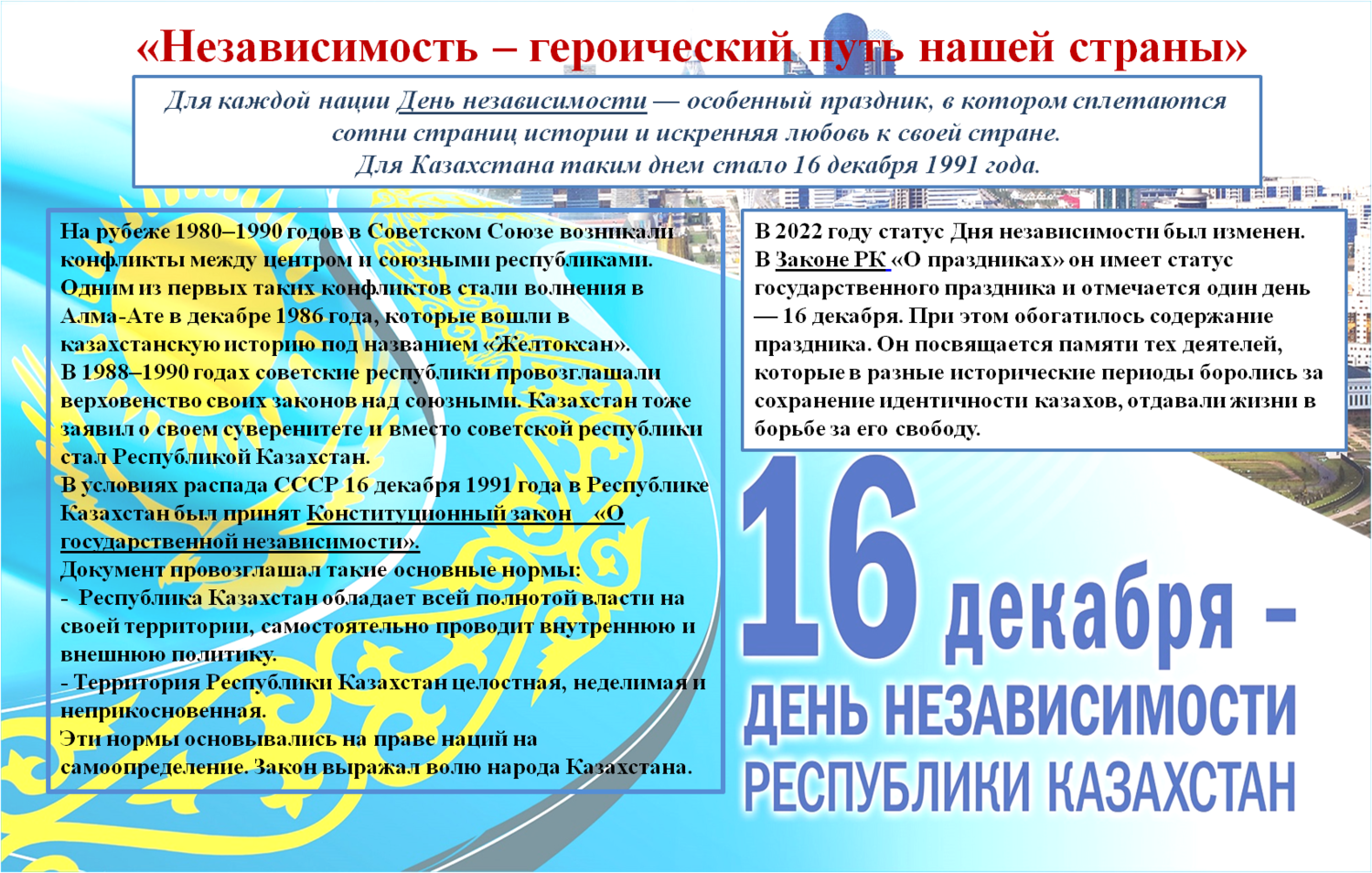 «Независимость – героический путь нашей страны»

Для каждой нации День независимости — особенный праздник, в котором сплетаются сотни страниц истории и искренняя любовь к своей стране.
Для Казахстана таким днем стало 16 декабря 1991 года.

На рубеже 1980–1990 годов в Советском Союзе возникали конфликты между центром и союзными республиками. Одним из первых таких конфликтов стали волнения в Алма-Ате в декабре 1986 года, которые вошли в казахстанскую историю под названием «Желтоксан».
В 1988–1990 годах советские республики провозглашали верховенство своих законов над союзными. Казахстан тоже заявил о своем суверенитете и вместо советской республики стал Республикой Казахстан.
В условиях распада СССР 16 декабря 1991 года в Республике Казахстан был принят Конституционный закон «О государственной независимости».
Документ провозглашал такие основные нормы:
- Республика Казахстан обладает всей полнотой власти на своей территории, самостоятельно проводит внутреннюю и внешнюю политику.
- Территория Республики Казахстан целостная, неделимая и неприкосновенная.
Эти нормы основывались на праве наций на самоопределение. Закон выражал волю народа Казахстана.

В 2022 году статус Дня независимости был изменен. В Законе РК «О праздниках» он имеет статус государственного праздника и отмечается один день — 16 декабря. При этом обогатилось содержание праздника. Он посвящается памяти тех деятелей, которые в разные исторические периоды боролись за сохранение идентичности казахов, отдавали жизни в борьбе за его свободу.

16 декабря –
ДЕНЬ НЕЗАВИСИМОСТИ
РЕСПУБЛИКИ КАЗАХСТАН